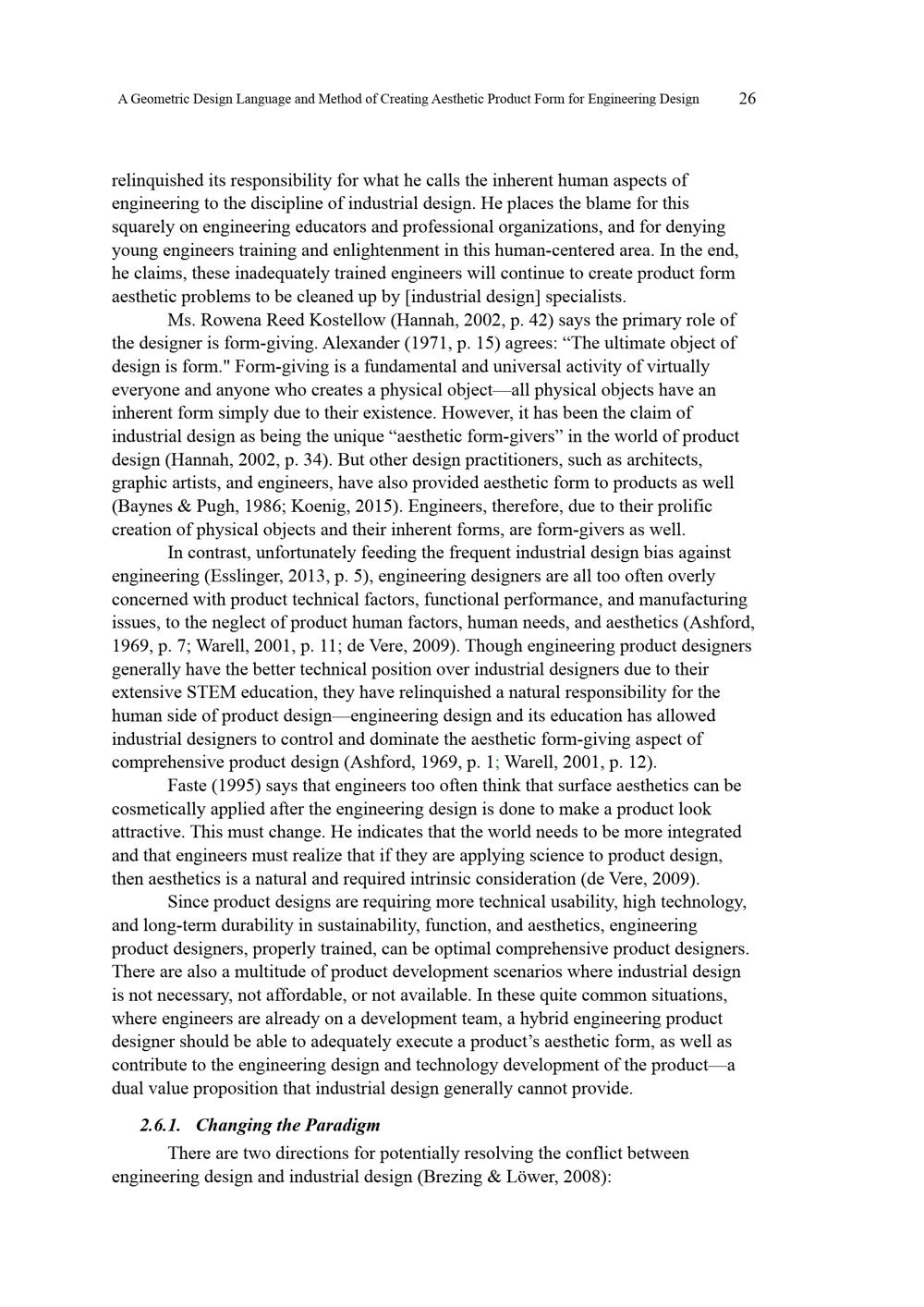 A Geometric Design Language and Method of Creating Aesthetic Product Form for Engineering Design 26

relinquished its responsibility for what he calls the inherent human aspects of engineering to the discipline of industrial design. He places the blame for this squarely on engineering educators and professional organizations, and for denying young engineers training and enlightenment in this human-centered area. In the end, he claims, these inadequately trained engineers will continue to create product form aesthetic problems to be cleaned up by [industrial design] specialists.

Ms. Rowena Reed Kostellow (Hannah, 2002, p. 42) says the primary role of the designer is form-giving. Alexander (1971, p. 15) agrees: “The ultimate object of design is form." Form-giving is a fundamental and universal activity of virtually everyone and anyone who creates a physical object—all physical objects have an inherent form simply due to their existence. However, it has been the claim of industrial design as being the unique “aesthetic form-givers” in the world of product design (Hannah, 2002, p. 34). But other design practitioners, such as architects, graphic artists, and engineers, have also provided aesthetic form to products as well (Baynes & Pugh, 1986; Koenig, 2015). Engineers, therefore, due to their prolific creation of physical objects and their inherent forms, are form-givers as well.

In contrast, unfortunately feeding the frequent industrial design bias against engineering (Esslinger, 2013, p. 5), engineering designers are all too often overly concerned with product technical factors, functional performance, and manufacturing issues, to the neglect of product human factors, human needs, and aesthetics (Ashford, 1969, p. 7; Warell, 2001, p. 11; de Vere, 2009). Though engineering product designers generally have the better technical position over industrial designers due to their extensive STEM education, they have relinquished a natural responsibility for the human side of product design—engineering design and its education has allowed industrial designers to control and dominate the aesthetic form-giving aspect of comprehensive product design (Ashford, 1969, p. 1; Warell, 2001, p. 12).

Faste (1995) says that engineers too often think that surface aesthetics can be cosmetically applied after the engineering design is done to make a product look attractive. This must change. He indicates that the world needs to be more integrated and that engineers must realize that if they are applying science to product design, then aesthetics is a natural and required intrinsic consideration (de Vere, 2009).

Since product designs are requiring more technical usability, high technology, and long-term durability in sustainability, function, and aesthetics, engineering product designers, properly trained, can be optimal comprehensive product designers. There are also a multitude of product development scenarios where industrial design is not necessary, not affordable, or not available. In these quite common situations, where engineers are already on a development team, a hybrid engineering product designer should be able to adequately execute a product’s aesthetic form, as well as contribute to the engineering design and technology development of the product—a dual value proposition that industrial design generally cannot provide.

2.6.1. Changing the Paradigm

There are two directions for potentially resolving the conflict between engineering design and industrial design (Brezing & Löwer, 2008):